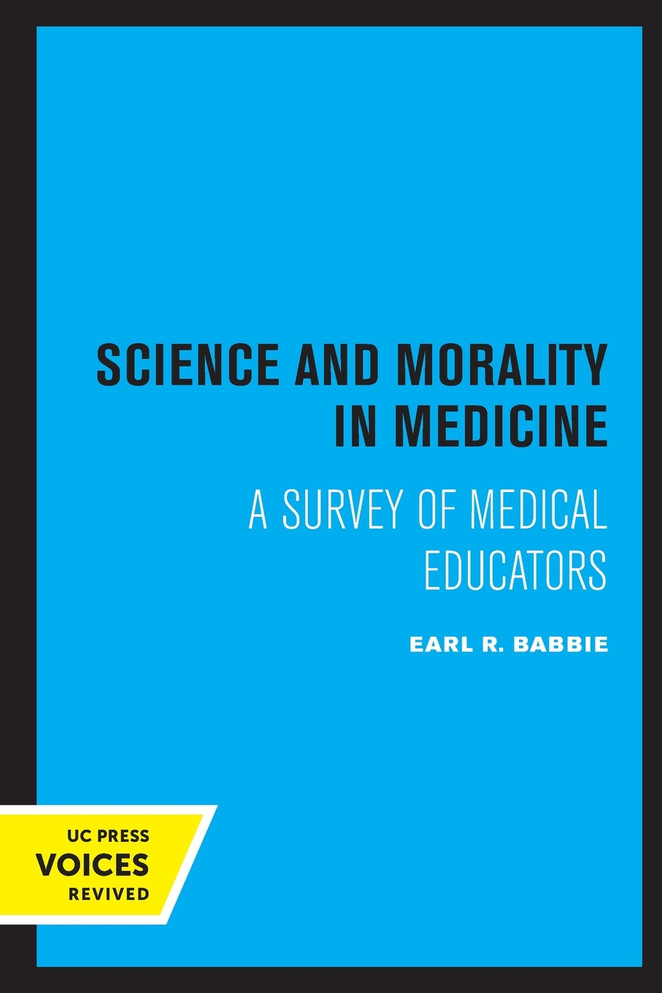 SCIENCE AND MORALITY IN MEDICINE

A SURVEY OF MEDICAL EDUCATORS

EARL R. BABBIE

UC PRESS
VOICES
REVIVED